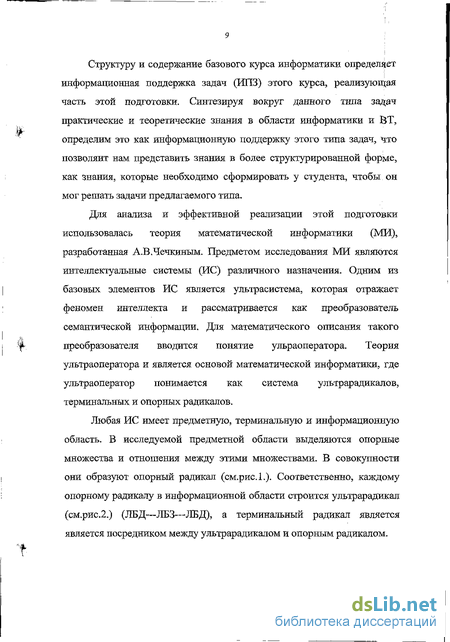 9

Структуру и содержание базового курса информатики определяет информационная поддержка задач (ИПЗ) этого курса, реализующая часть этой подготовки. Синтезируя вокруг данного типа задач практические и теоретические знания в области информатики и ВТ, определим это как информационную поддержку этого типа задач, что позволяит нам представить знания в более структурированной форме, как знания, которые необходимо сформировать у студента, чтобы он мог решать задачи предлагаемого типа.

Для анализа и эффективной реализации этой подготовки использовалась теория математической информатики (МИ), разработанная А.В.Чечкиным. Предметом исследования МИ являются интеллектуальные системы (ИС) различного назначения. Одним из базовых элементов ИС является ультрасистема, которая отражает феномен интеллекта и рассматривается как преобразователь семантической информации. Для математического описания такого преобразователя вводится понятие ульраоператора. Теория ультраоператора и является основой математической информатики, где ультраоператор понимается как система ультрарадикалов, терминальных и опорных радикалов.

Любая ИС имеет предметную, терминальную и информационную область. В исследуемой предметной области выделяются опорные множества и отношения между этими множествами. В совокупности они образуют опорный радикал (см.рис.1.). Соответственно, каждому опорному радикалу в информационной области строится ультрарадикал (см.рис.2.) (ЛБД---ЛБЗ---ЛБД), а терминальный радикал является является посредником между ультрарадикалом и опорным радикалом.

dsLib.net
библиотека диссертаций